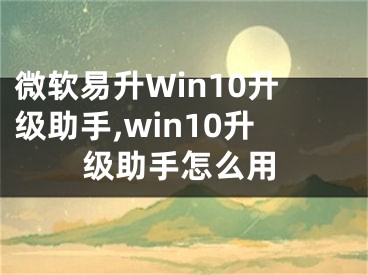 微软易升Win10升级助手,win10升级助手怎么用